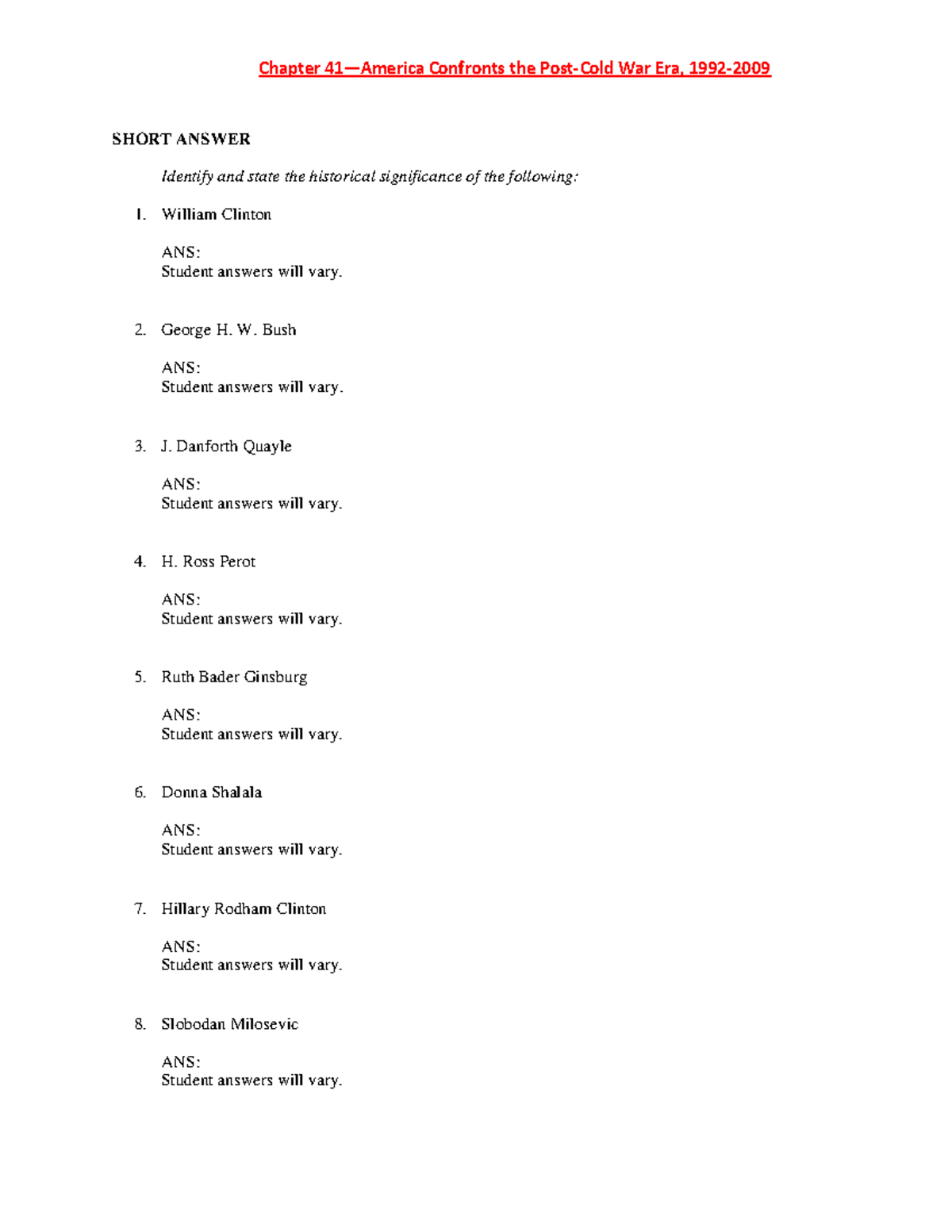 Chapter 41—America Confronts the Post-Cold War Era, 1992-2009

SHORT ANSWER

Identify and state the historical significance of the following:

1. William Clinton

ANS:
Student answers will vary.

2. George H. W. Bush

ANS:
Student answers will vary.

3. J. Danforth Quayle

ANS:
Student answers will vary.

4. H. Ross Perot

ANS:
Student answers will vary.

5. Ruth Bader Ginsburg

ANS:
Student answers will vary.

6. Donna Shalala

ANS:
Student answers will vary.

7. Hillary Rodham Clinton

ANS:
Student answers will vary.

8. Slobodan Milosevic

ANS:
Student answers will vary.